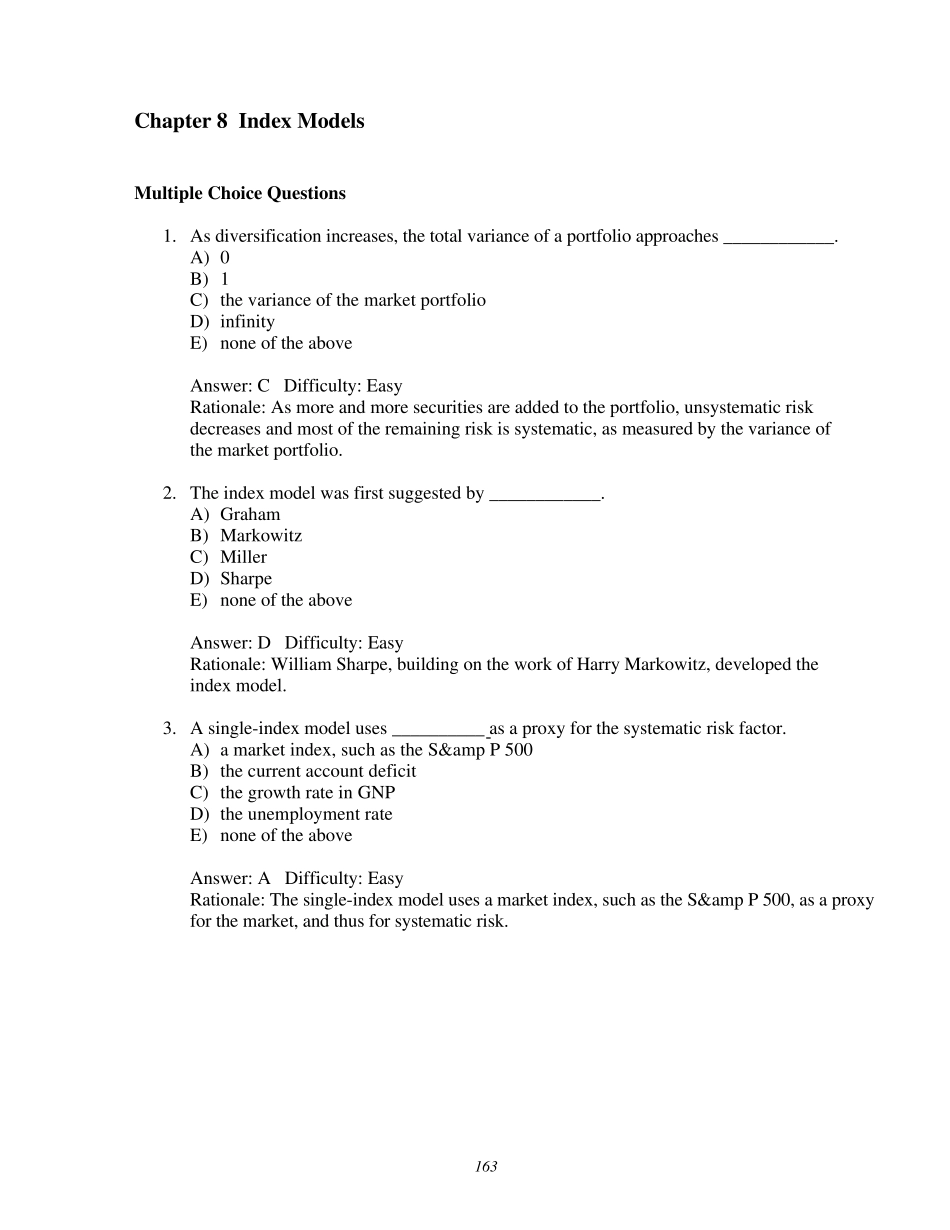 Chapter 8  Index Models

Multiple Choice Questions

1. As diversification increases, the total variance of a portfolio approaches ____________.
A) 0
B) 1
C) the variance of the market portfolio
D) infinity
E) none of the above

Answer: C   Difficulty: Easy
Rationale: As more and more securities are added to the portfolio, unsystematic risk decreases and most of the remaining risk is systematic, as measured by the variance of the market portfolio.

2. The index model was first suggested by ____________.
A) Graham
B) Markowitz
C) Miller
D) Sharpe
E) none of the above

Answer: D   Difficulty: Easy
Rationale: William Sharpe, building on the work of Harry Markowitz, developed the index model.

3. A single-index model uses __________ as a proxy for the systematic risk factor.
A) a market index, such as the S&amp P 500
B) the current account deficit
C) the growth rate in GNP
D) the unemployment rate
E) none of the above

Answer: A   Difficulty: Easy
Rationale: The single-index model uses a market index, such as the S&amp P 500, as a proxy for the market, and thus for systematic risk.

163